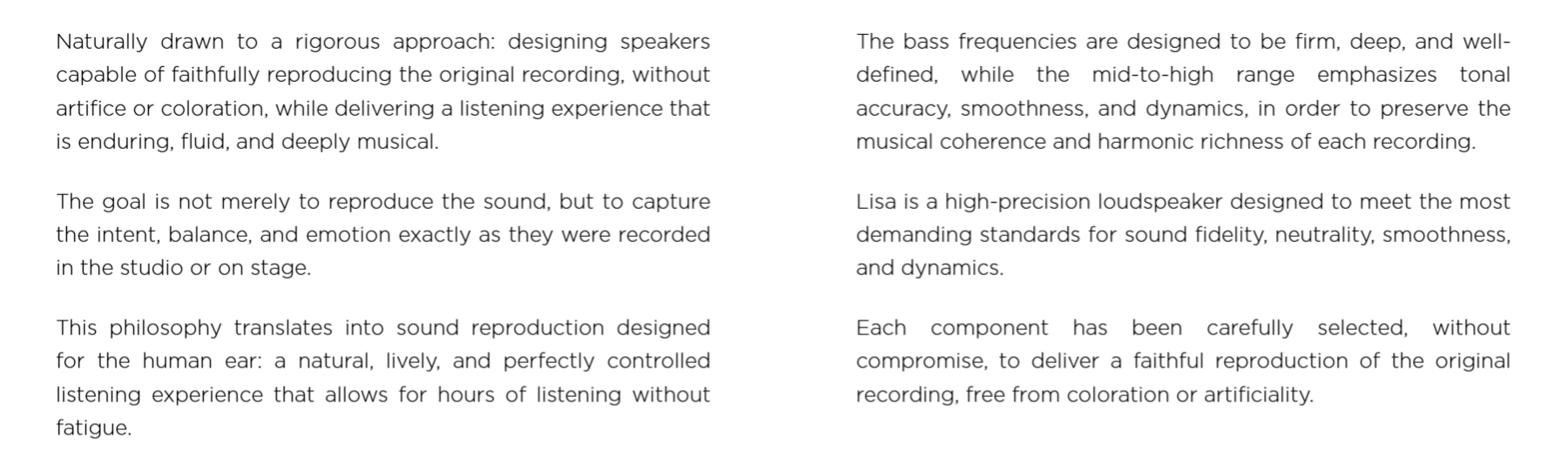 Naturally drawn to a rigorous approach: designing speakers capable of faithfully reproducing the original recording, without artifice or coloration, while delivering a listening experience that is enduring, fluid, and deeply musical.

The goal is not merely to reproduce the sound, but to capture the intent, balance, and emotion exactly as they were recorded in the studio or on stage.

This philosophy translates into sound reproduction designed for the human ear: a natural, lively, and perfectly controlled listening experience that allows for hours of listening without fatigue.

The bass frequencies are designed to be firm, deep, and well-defined, while the mid-to-high range emphasizes tonal accuracy, smoothness, and dynamics, in order to preserve the musical coherence and harmonic richness of each recording.

Lisa is a high-precision loudspeaker designed to meet the most demanding standards for sound fidelity, neutrality, smoothness, and dynamics.

Each component has been carefully selected, without compromise, to deliver a faithful reproduction of the original recording, free from coloration or artificiality.